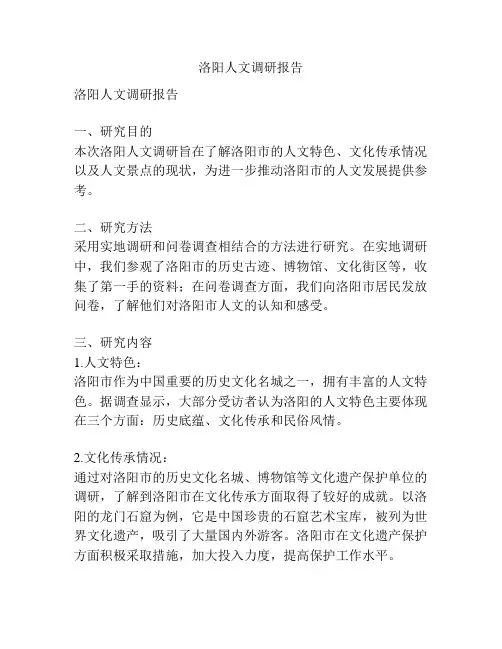 洛阳人文调研报告

洛阳人文调研报告

一、研究目的
本次洛阳人文调研旨在了解洛阳市的人文特色、文化传承情况以及人文景点的现状，为进一步推动洛阳市的人文发展提供参考。

二、研究方法
采用实地调研和问卷调查相结合的方法进行研究。在实地调研中，我们参观了洛阳市的历史古迹、博物馆、文化街区等，收集了第一手的资料；在问卷调查方面，我们向洛阳市居民发放问卷，了解他们对洛阳市人文的认知和感受。

三、研究内容
1.人文特色：
洛阳市作为中国重要的历史文化名城之一，拥有丰富的人文特色。据调查显示，大部分受访者认为洛阳的人文特色主要体现在三个方面：历史底蕴、文化传承和民俗风情。

2.文化传承情况：
通过对洛阳市的历史文化名城、博物馆等文化遗产保护单位的调研，了解到洛阳市在文化传承方面取得了较好的成就。以洛阳的龙门石窟为例，它是中国珍贵的石窟艺术宝库，被列为世界文化遗产，吸引了大量国内外游客。洛阳市在文化遗产保护方面积极采取措施，加大投入力度，提高保护工作水平。